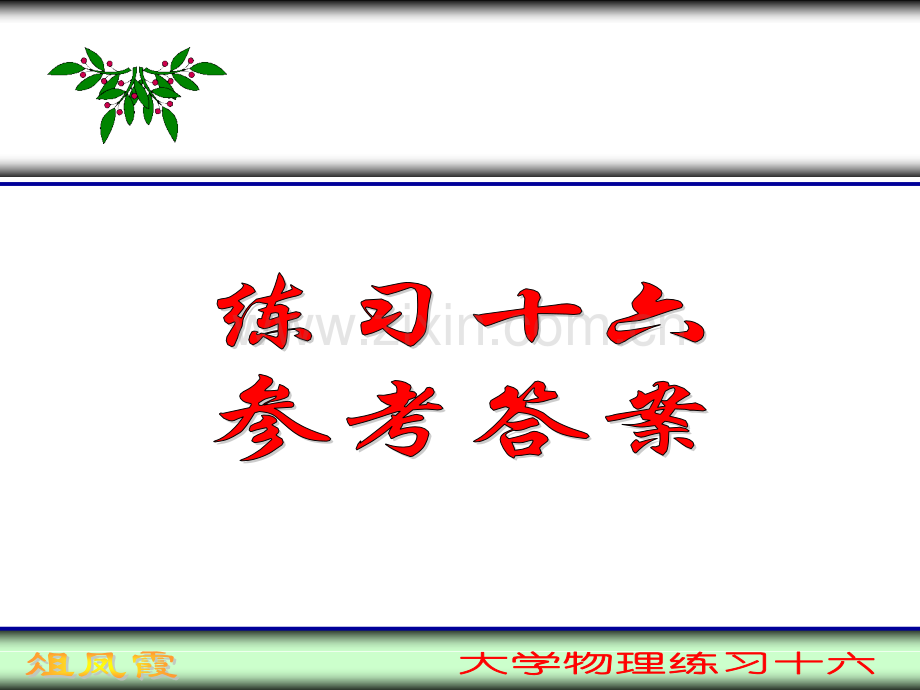 练习十六
参考答案

www.zixin.com.cn

姐凤霞

大学物理练习十六